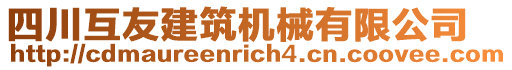 四川互友建筑机械有限公司
http://cdmaureenrich4.cn.coovee.com